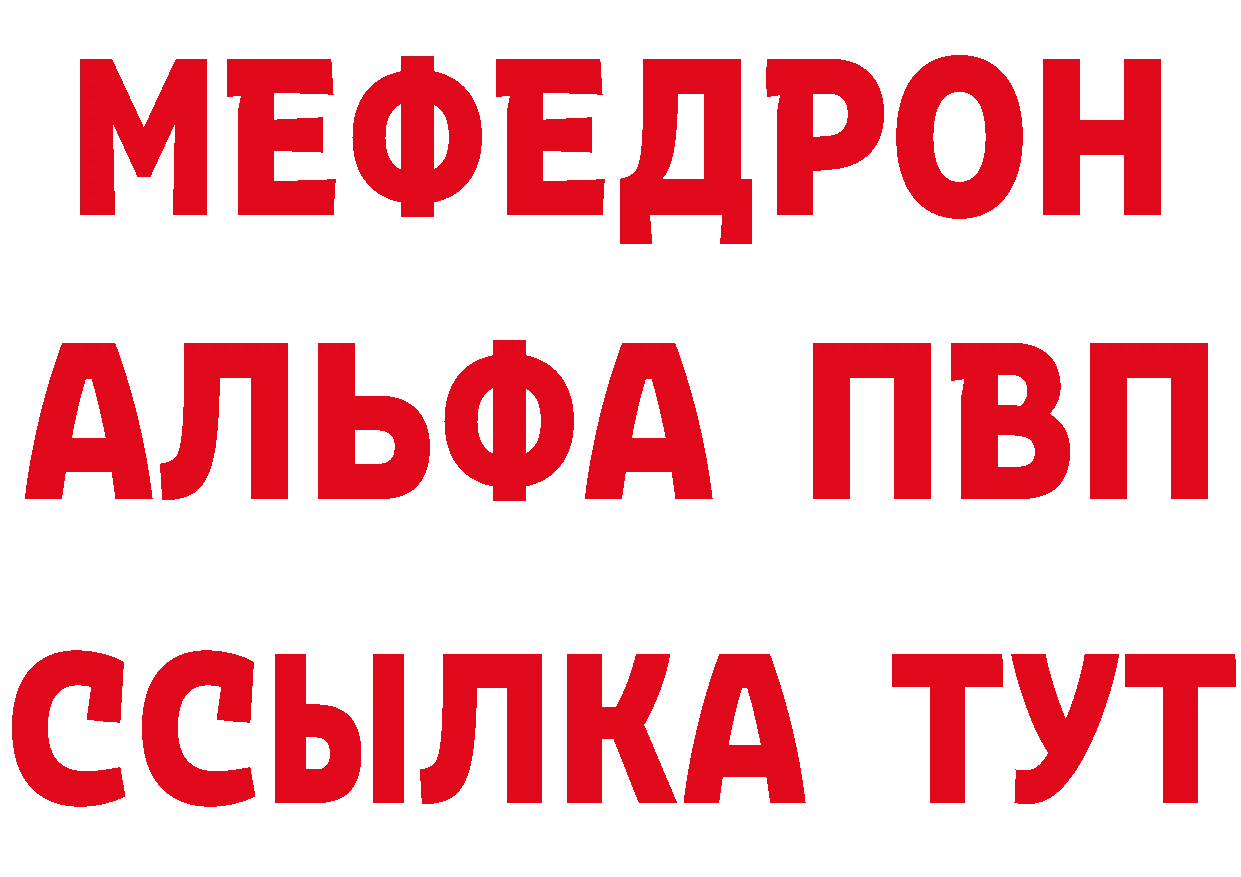 МЕФЕДРОН
АЛЬФА ПВП
ССЫЛКА ТУТ